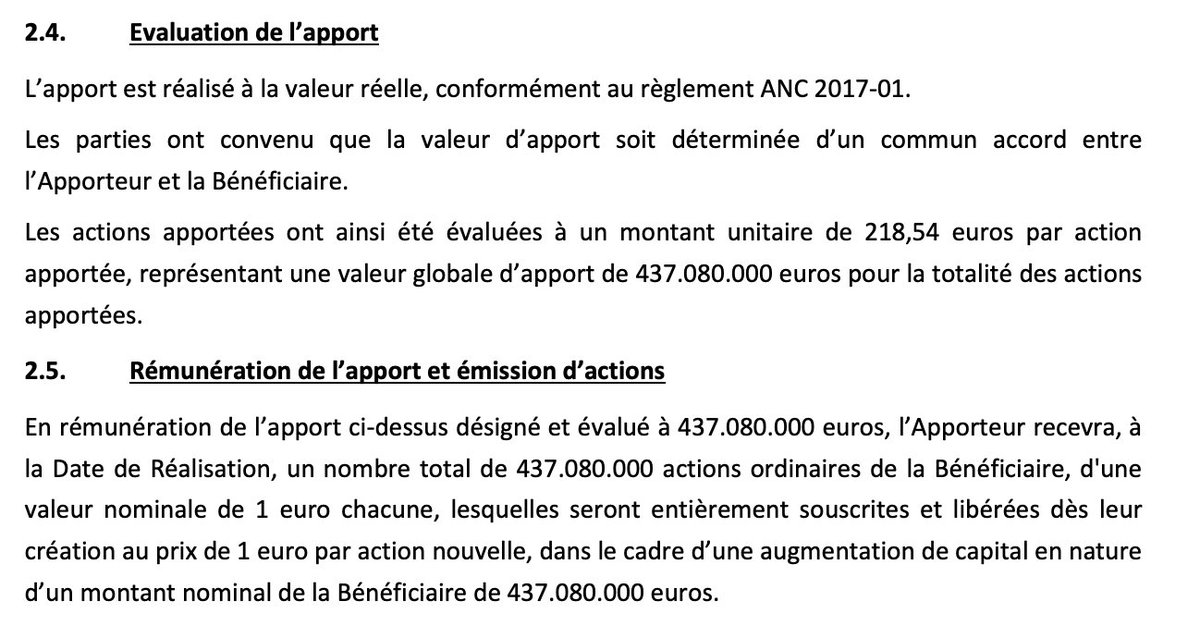 2.4. Evaluation de l’apport

L’apport est réalisé à la valeur réelle, conformément au règlement ANC 2017-01.

Les parties ont convenu que la valeur d’apport soit déterminée d’un commun accord entre l’Apporteur et la Bénéficiaire.

Les actions apportées ont ainsi été évaluées à un montant unitaire de 218,54 euros par action apportée, représentant une valeur globale d’apport de 437.080.000 euros pour la totalité des actions apportées.

2.5. Rémunération de l’apport et émission d’actions

En rémunération de l’apport ci-dessus désigné et évalué à 437.080.000 euros, l’Apporteur recevra, à la Date de Réalisation, un nombre total de 437.080.000 actions ordinaires de la Bénéficiaire, d'une valeur nominale de 1 euro chacune, lesquelles seront entièrement souscrites et libérées dès leur création au prix de 1 euro par action nouvelle, dans le cadre d’une augmentation de capital en nature d’un montant nominal de la Bénéficiaire de 437.080.000 euros.